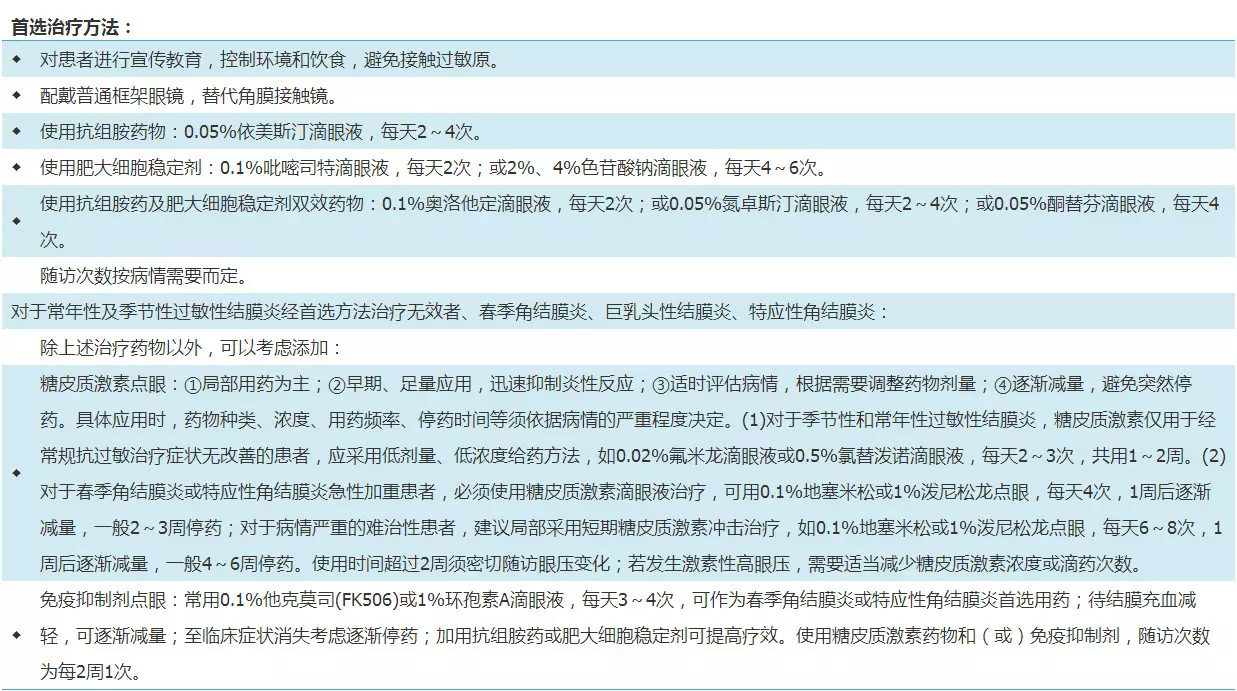 首选治疗方法：

◆ 对患者进行宣传教育，控制环境和饮食，避免接触过敏原。

◆ 配戴普通框架眼镜，替代角膜接触镜。

◆ 使用抗组胺药物：0.05%依美斯汀滴眼液，每天2～4次。

◆ 使用肥大细胞稳定剂：0.1%吡嘧司特滴眼液，每天2次；或2%、4%色苷酸钠滴眼液，每天4～6次。

◆ 使用抗组胺药及肥大细胞稳定剂双效药物：0.1%奥洛他定滴眼液，每天2次；或0.05%氮卓斯汀滴眼液，每天2～4次；或0.05%酮替芬滴眼液，每天4次。

随访次数按病情需要而定。

对于常年性及季节性过敏性结膜炎经首选方法治疗无效者、春季角结膜炎、巨乳头性结膜炎、特应性角结膜炎：

除上述治疗药物以外，可以考虑添加：

◆ 糖皮质激素点眼：①局部用药为主；②早期、足量应用，迅速抑制炎性反应；③适时评估病情，根据需要调整药物剂量；④逐渐减量，避免突然停药。具体应用时，药物种类、浓度、用药频率、停药时间等须依据病情的严重程度决定。(1)对于季节性和常年性过敏性结膜炎，糖皮质激素仅用于经常规抗过敏治疗症状无改善的患者，应采用低剂量、低浓度给药方法，如0.02%氟米龙滴眼液或0.5%氯替泼诺滴眼液，每天2～3次，共用1～2周。(2)对于春季角结膜炎或特应性角结膜炎急性加重患者，必须使用糖皮质激素滴眼液治疗，可用0.1%地塞米松或1%泼尼松龙点眼，每天4次，1周后逐渐减量，一般2～3周停药；对于病情严重的难治性患者，建议局部采用短期糖皮质激素冲击治疗，如0.1%地塞米松或1%泼尼松龙点眼，每天6～8次，1周后逐渐减量，一般4～6周停药。使用时间超过2周须密切随访眼压变化；若发生激素性高眼压，需要适当减少糖皮质激素浓度或滴药次数。

◆ 免疫抑制剂点眼：常用0.1%他克莫司(FK506)或1%环孢素A滴眼液，每天3～4次，可作为春季角结膜炎或特应性角结膜炎首选用药；待结膜充血减轻，可逐渐减量；至临床症状消失考虑逐渐停药；加用抗组胺药或肥大细胞稳定剂可提高疗效。使用糖皮质激素药物和（或）免疫抑制剂，随访次数为每2周1次。